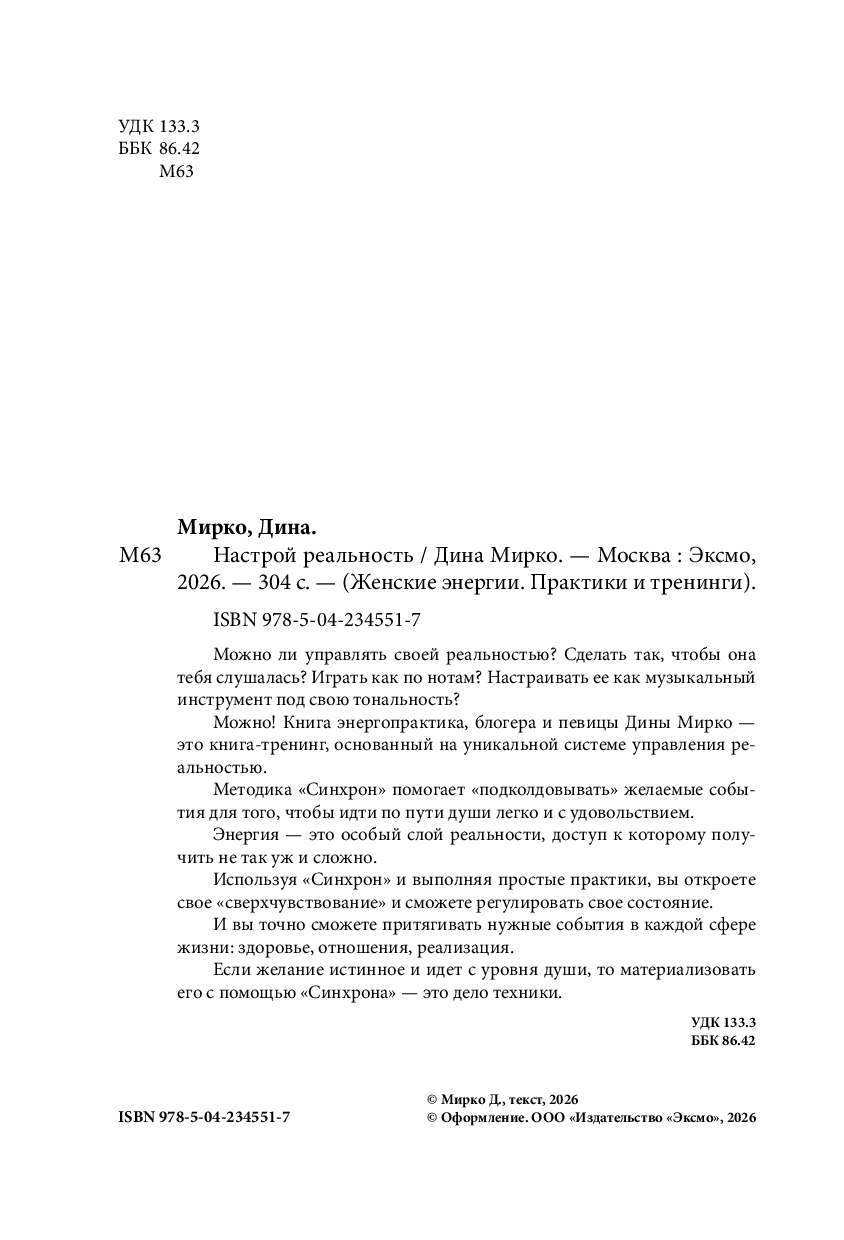 УДК 133.3
ББК 86.42
М63

Мирко, Дина.

М63 Настрой реальность / Дина Мирко. — Москва : Эксмо, 2026. — 304 с. — (Женские энергии. Практики и тренинги).

ISBN 978-5-04-234551-7

Можно ли управлять своей реальностью? Сделать так, чтобы она тебя слушалась? Играть как по нотам? Настраивать ее как музыкальный инструмент под свою тональность?

Можно! Книга энергопрактика, блогера и певицы Дины Мирко — это книга-тренинг, основанный на уникальной системе управления реальностью.

Методика «Синхрон» помогает «подколдовывать» желаемые события для того, чтобы идти по пути души легко и с удовольствием.

Энергия — это особый слой реальности, доступ к которому получить не так уж и сложно.

Используя «Синхрон» и выполняя простые практики, вы откроете свое «сверхчувствование» и сможете регулировать свое состояние.

И вы точно сможете притягивать нужные события в каждой сфере жизни: здоровье, отношения, реализация.

Если желание истинное и идет с уровня души, то материализовать его с помощью «Синхрона» — это дело техники.

УДК 133.3
ББК 86.42

ISBN 978-5-04-234551-7

© Мирко Д., текст, 2026
© Оформление. ООО «Издательство «Эксмо», 2026